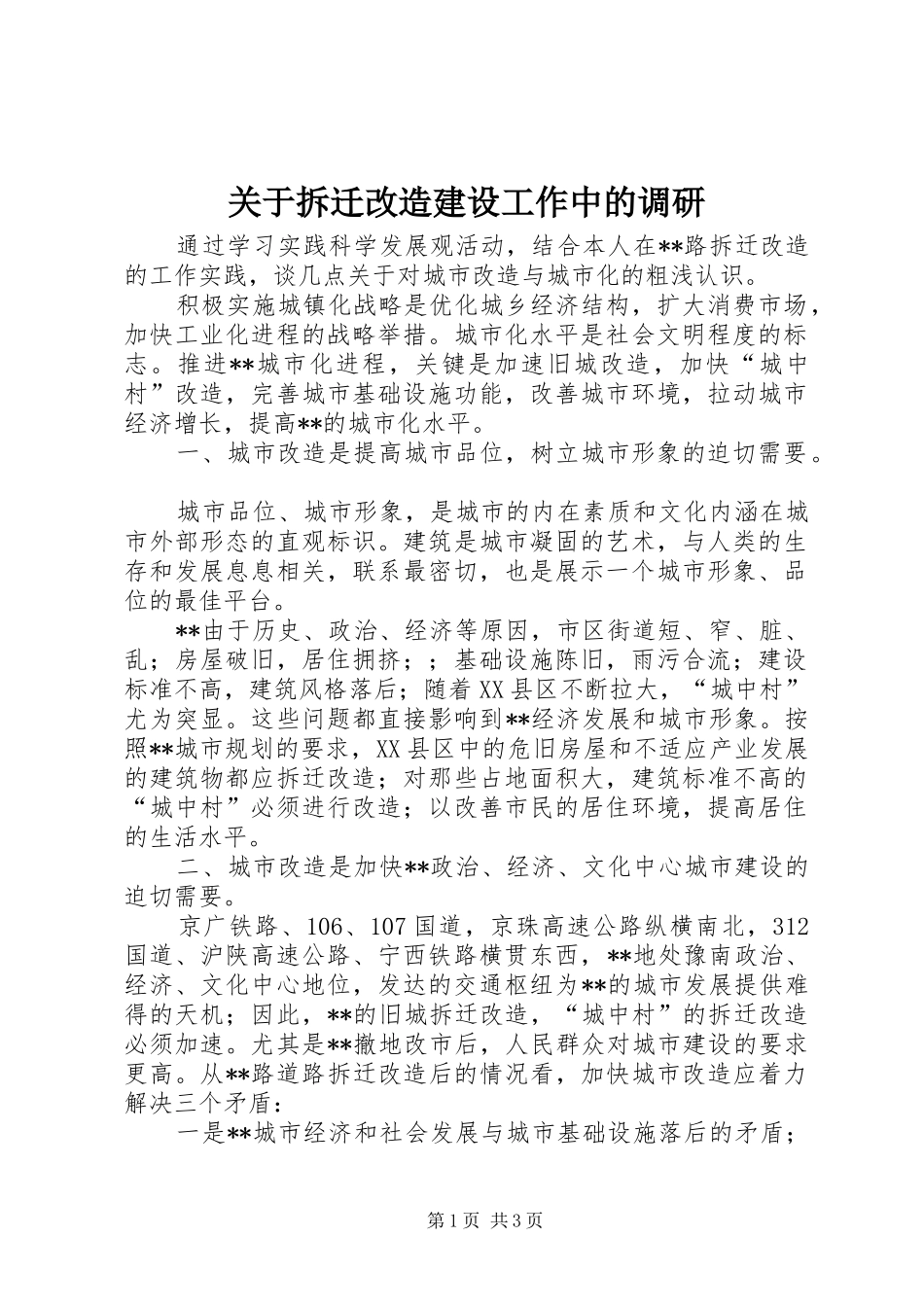 关于拆迁改造建设工作中的调研

通过学习实践科学发展观活动，结合本人在**路拆迁改造的工作实践，谈几点关于对城市改造与城市化的粗浅认识。

积极实施城镇化战略是优化城乡经济结构，扩大消费市场，加快工业化进程的战略举措。城市化水平是社会文明程度的标志。推进**城市化进程，关键是加速旧城改造，加快“城中村”改造，完善城市基础设施功能，改善城市环境，拉动城市经济增长，提高**的城市化水平。

一、城市改造是提高城市品位，树立城市形象的迫切需要。

城市品位、城市形象，是城市的内在素质和文化内涵在城市外部形态的直观标识。建筑是城市凝固的艺术，与人类的生存和发展息息相关，联系最密切，也是展示一个城市形象、品位的最佳平台。

**由于历史、政治、经济等原因，市区街道短、窄、脏、乱；房屋破旧，居住拥挤；；基础设施陈旧，雨污合流；建设标准不高，建筑风格落后；随着XX县区不断拉大，“城中村”尤为突显。这些问题都直接影响到**经济发展和城市形象。按照**城市规划的要求，XX县区中的危旧房屋和不适应产业发展的建筑物都应拆迁改造；对那些占地面积大，建筑标准不高的“城中村”必须进行改造；以改善市民的居住环境，提高居住的生活水平。

二、城市改造是加快**政治、经济、文化中心城市建设的迫切需要。

京广铁路、106、107国道，京珠高速公路纵横南北，312国道、沪陕高速公路、宁西铁路横贯东西，**地处豫南政治、经济、文化中心地位，发达的交通枢纽为**的城市发展提供难得的天机；因此，**的旧城拆迁改造，“城中村”的拆迁改造必须加速。尤其是**撤地改市后，人民群众对城市建设的要求更高。从**路道路拆迁改造后的情况看，加快城市改造应着力解决三个矛盾：

一是**城市经济和社会发展与城市基础设施落后的矛盾；

第1页 共3页